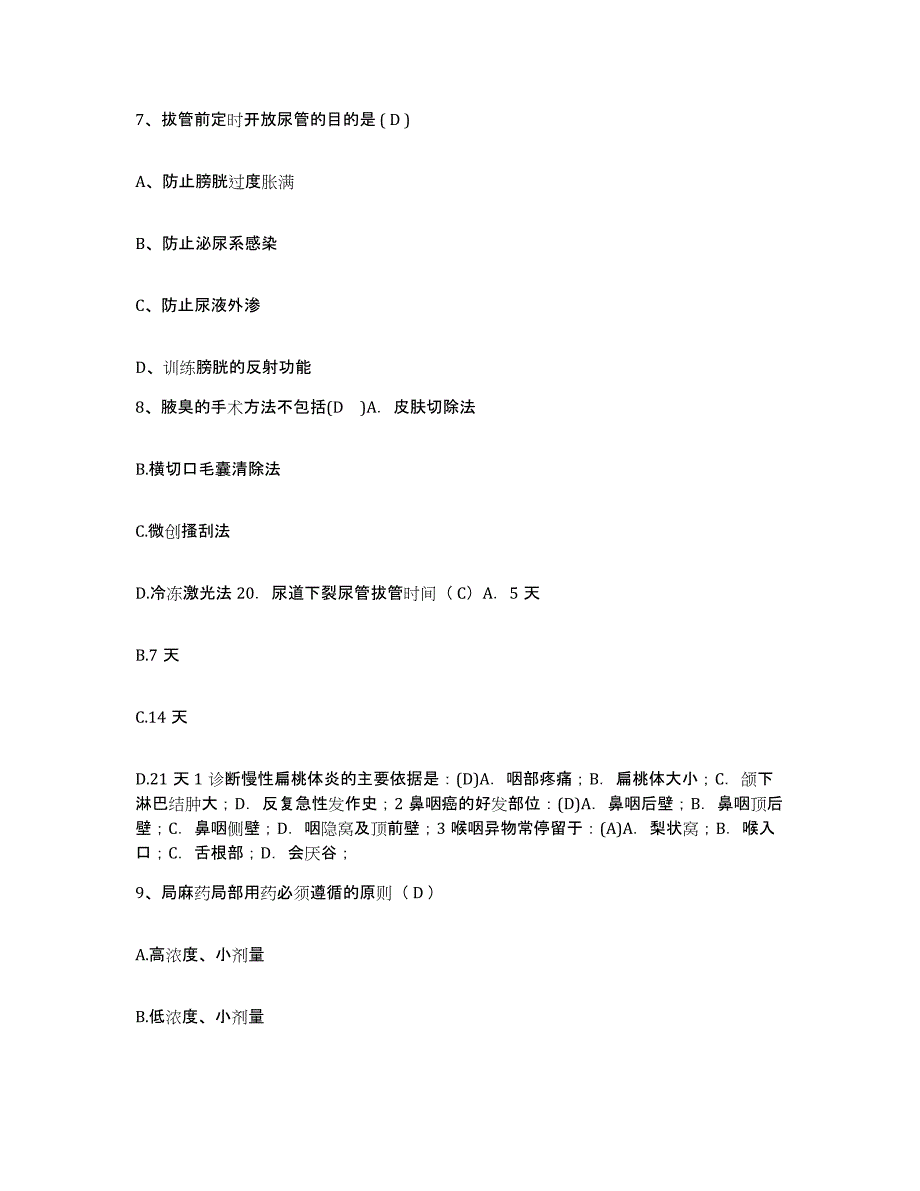 7、拔管前定时开放尿管的目的是（D）

A、防止膀胱过度胀满

B、防止泌尿系感染

C、防止尿液外渗

D、训练膀胱的反射功能

8、腋臭的手术方法不包括(D　)A.　皮肤切除法

B.横切口毛囊清除法

C.微创搔刮法

D.冷冻激光法 20.　尿道下裂尿管拔管时间（C）A.　5 天

B.7 天

C.14 天

D.21 天 1 诊断慢性扁桃体炎的主要依据是：(D)A.　咽部疼痛；B.　扁桃体大小；C.　颌下淋巴结肿大；D.　反复急性发作史；2 鼻咽癌的好发部位：(D)A.　鼻咽后壁；B.　鼻咽顶后壁；C.　鼻咽侧壁；D.　咽隐窝及顶前壁；3 喉咽异物常停留于：(A)A.　梨状窝；B.　喉入口；C.　舌根部；D.　会厌谷；

9、局麻药局部用药必须遵循的原则（D）

A.高浓度、小剂量

B.低浓度、小剂量